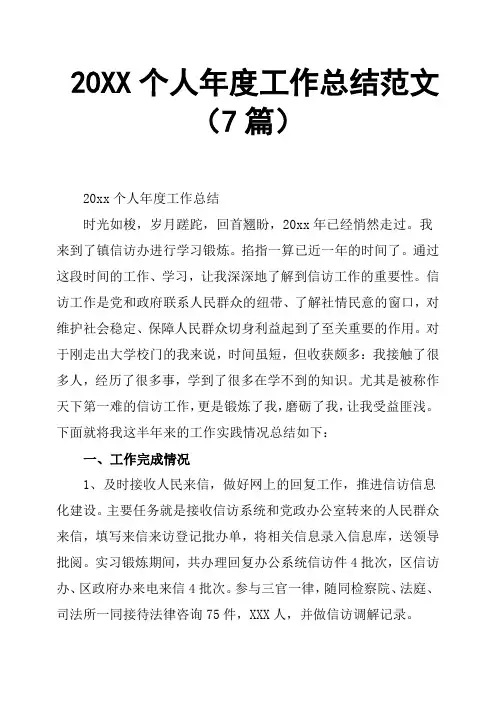 20XX 个人年度工作总结范文（7 篇）

20xx 个人年度工作总结

时光如梭，岁月蹉跎，回首翘盼，20xx 年已经悄然走过。我来到了镇信访办进行学习锻炼。掐指一算已近一年的时间了。通过这段时间的工作、学习，让我深深地了解到信访工作的重要性。信访工作是党和政府联系人民群众的纽带、了解社情民意的窗口，对维护社会稳定、保障人民群众切身利益起到了至关重要的作用。对于刚走出大学校门的我来说，时间虽短，但收获颇多：我接触了很多人，经历了很多事，学到了很多在学不到的知识。尤其是被称作天下第一难的信访工作，更是锻炼了我，磨砺了我，让我受益匪浅。下面就将我这半年来的工作实践情况总结如下：

一、工作完成情况

1、及时接收人民来信，做好网上的回复工作，推进信访信息化建设。主要任务就是接收信访系统和党政办公室转来的人民群众来信，填写来信来访登记批办单，将相关信息录入信息库，送领导批阅。实习锻炼期间，共办理回复办公系统信访件 4 批次，区信访办、区政府办来电来信 4 批次。参与三官一律，随同检察院、法庭、司法所一同接待法律咨询 75 件，XXX 人，并做信访调解记录。